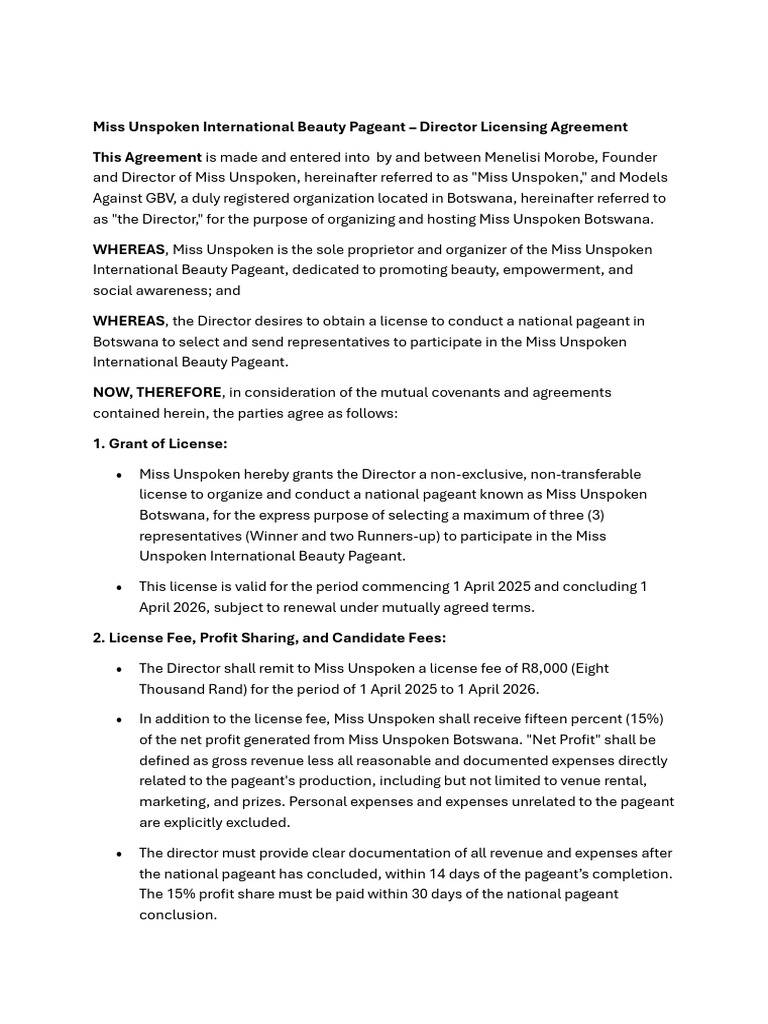 Miss Unspoken International Beauty Pageant – Director Licensing Agreement

This Agreement is made and entered into by and between Menelisi Morobe, Founder and Director of Miss Unspoken, hereinafter referred to as "Miss Unspoken," and Models Against GBV, a duly registered organization located in Botswana, hereinafter referred to as "the Director," for the purpose of organizing and hosting Miss Unspoken Botswana.

WHEREAS, Miss Unspoken is the sole proprietor and organizer of the Miss Unspoken International Beauty Pageant, dedicated to promoting beauty, empowerment, and social awareness; and

WHEREAS, the Director desires to obtain a license to conduct a national pageant in Botswana to select and send representatives to participate in the Miss Unspoken International Beauty Pageant.

NOW, THEREFORE, in consideration of the mutual covenants and agreements contained herein, the parties agree as follows:

1. Grant of License:

• Miss Unspoken hereby grants the Director a non-exclusive, non-transferable license to organize and conduct a national pageant known as Miss Unspoken Botswana, for the express purpose of selecting a maximum of three (3) representatives (Winner and two Runners-up) to participate in the Miss Unspoken International Beauty Pageant.

• This license is valid for the period commencing 1 April 2025 and concluding 1 April 2026, subject to renewal under mutually agreed terms.

2. License Fee, Profit Sharing, and Candidate Fees:

• The Director shall remit to Miss Unspoken a license fee of R8,000 (Eight Thousand Rand) for the period of 1 April 2025 to 1 April 2026.

• In addition to the license fee, Miss Unspoken shall receive fifteen percent (15%) of the net profit generated from Miss Unspoken Botswana. "Net Profit" shall be defined as gross revenue less all reasonable and documented expenses directly related to the pageant's production, including but not limited to venue rental, marketing, and prizes. Personal expenses and expenses unrelated to the pageant are explicitly excluded.

• The director must provide clear documentation of all revenue and expenses after the national pageant has concluded, within 14 days of the pageant's completion. The 15% profit share must be paid within 30 days of the national pageant conclusion.